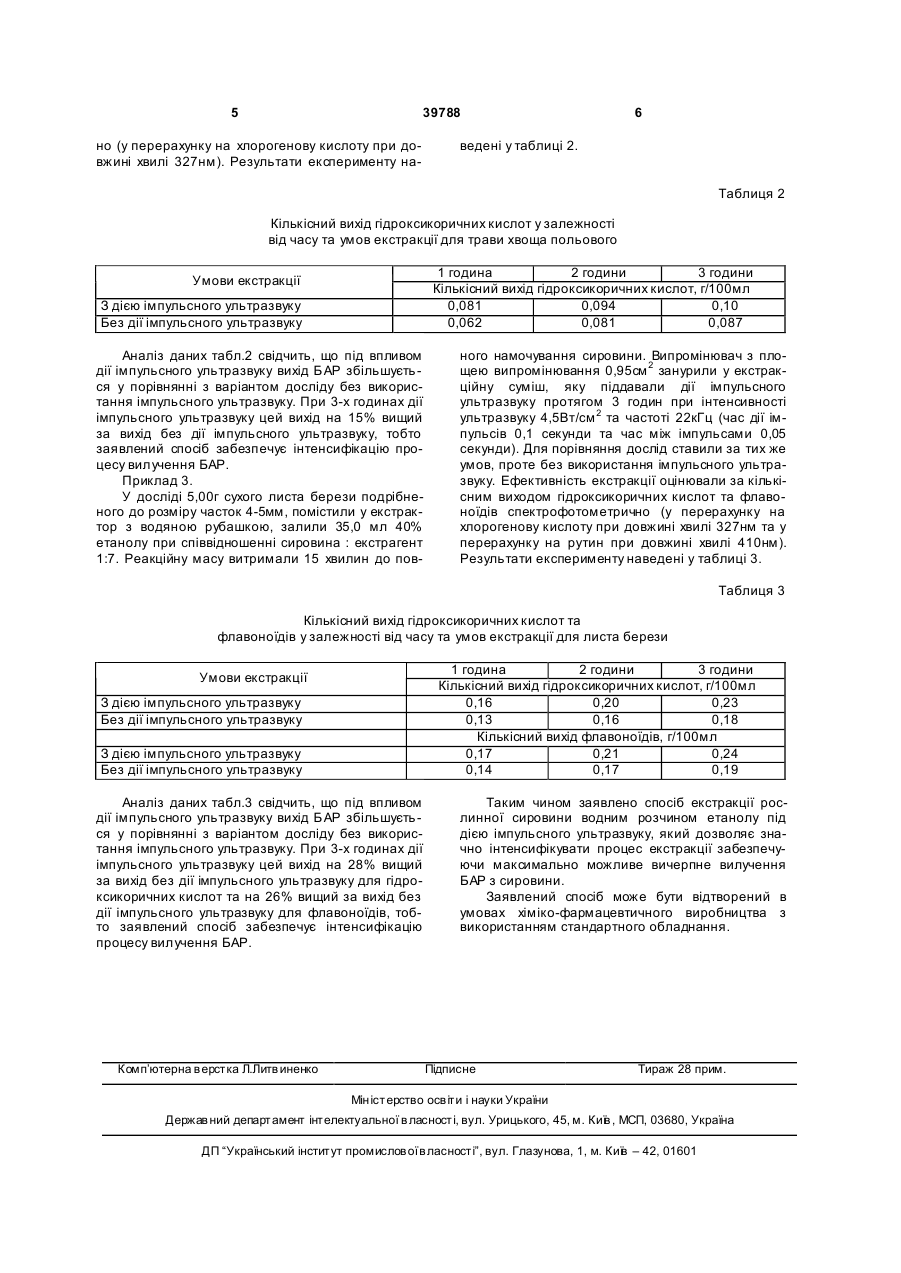 5 39788 6

но (у перерахунку на хлорогенову кислоту при довжині хвилі 327нм). Результати експерименту наведені у таблиці 2.

Таблиця 2

Кількісний вихід гідроксикоричних кислот у залежності від часу та умов екстракції для трави хвоща польового

| Умови екстракції | 1 година | 2 години | 3 години |
|---|---|---|---|
| | Кількісний вихід гідроксикоричних кислот, г/100мл | | |
| З дією імпульсного ультразвуку | 0,081 | 0,094 | 0,10 |
| Без дії імпульсного ультразвуку | 0,062 | 0,081 | 0,087 |

Аналіз даних табл.2 свідчить, що під впливом дії імпульсного ультразвуку вихід БАР збільшується у порівнянні з варіантом досліду без використання імпульсного ультразвуку. При 3-х годинах дії імпульсного ультразвуку цей вихід на 15% вищий за вихід без дії імпульсного ультразвуку, тобто заявлений спосіб забезпечує інтенсифікацію процесу вилучення БАР.

Приклад 3.

У досліді 5,00г сухого листа берези подрібненого до розміру часток 4-5мм, помістили у екстрактор з водяною рубашкою, залили 35,0 мл 40% етанолу при співвідношенні сировина : екстрагент 1:7. Реакційну масу витримали 15 хвилин до повного намочування сировини. Випромінювач з площею випромінювання 0,95см$^2$ занурили у екстракційну суміш, яку піддавали дії імпульсного ультразвуку протягом 3 годин при інтенсивності ультразвуку 4,5Вт/см$^2$ та частоті 22кГц (час дії імпульсів 0,1 секунди та час між імпульсами 0,05 секунди). Для порівняння дослід ставили за тих же умов, проте без використання імпульсного ультразвуку. Ефективність екстракції оцінювали за кількісним виходом гідроксикоричних кислот та флавоноїдів спектрофотометрично (у перерахунку на хлорогенову кислоту при довжині хвилі 327нм та у перерахунку на рутин при довжині хвилі 410нм). Результати експерименту наведені у таблиці 3.

Таблиця 3

Кількісний вихід гідроксикоричних кислот та флавоноїдів у залежності від часу та умов екстракції для листа берези

| Умови екстракції | 1 година | 2 години | 3 години |
|---|---|---|---|
| | Кількісний вихід гідроксикоричних кислот, г/100мл | | |
| З дією імпульсного ультразвуку | 0,16 | 0,20 | 0,23 |
| Без дії імпульсного ультразвуку | 0,13 | 0,16 | 0,18 |
| | Кількісний вихід флавоноїдів, г/100мл | | |
| З дією імпульсного ультразвуку | 0,17 | 0,21 | 0,24 |
| Без дії імпульсного ультразвуку | 0,14 | 0,17 | 0,19 |

Аналіз даних табл.3 свідчить, що під впливом дії імпульсного ультразвуку вихід БАР збільшується у порівнянні з варіантом досліду без використання імпульсного ультразвуку. При 3-х годинах дії імпульсного ультразвуку цей вихід на 28% вищий за вихід без дії імпульсного ультразвуку для гідроксикоричних кислот та на 26% вищий за вихід без дії імпульсного ультразвуку для флавоноїдів, тобто заявлений спосіб забезпечує інтенсифікацію процесу вилучення БАР.

Таким чином заявлено спосіб екстракції рослинної сировини водним розчином етанолу під дією імпульсного ультразвуку, який дозволяє значно інтенсифікувати процес екстракції забезпечуючи максимально можливе вичерпне вилучення БАР з сировини.

Заявлений спосіб може бути відтворений в умовах хіміко-фармацевтичного виробництва з використанням стандартного обладнання.

Комп'ютерна верстка Л.Литвиненко Підписне Тираж 28 прим.

Міністерство освіти і науки України

Державний департамент інтелектуальної власності, вул. Урицького, 45, м. Київ, МСП, 03680, Україна

ДП "Український інститут промислової власності", вул. Глазунова, 1, м. Київ – 42, 01601